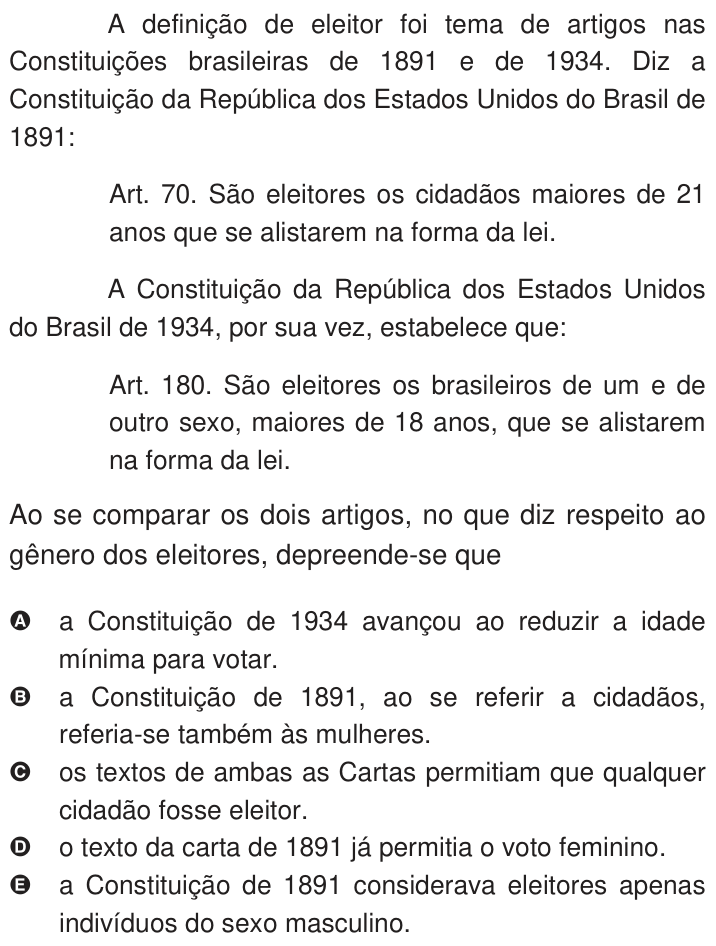 A definição de eleitor foi tema de artigos nas Constituições brasileiras de 1891 e de 1934. Diz a Constituição da República dos Estados Unidos do Brasil de 1891:

Art. 70. São eleitores os cidadãos maiores de 21 anos que se alistarem na forma da lei.

A Constituição da República dos Estados Unidos do Brasil de 1934, por sua vez, estabelece que:

Art. 180. São eleitores os brasileiros de um e de outro sexo, maiores de 18 anos, que se alistarem na forma da lei.

Ao se comparar os dois artigos, no que diz respeito ao gênero dos eleitores, depreende-se que

A a Constituição de 1934 avançou ao reduzir a idade mínima para votar.
B a Constituição de 1891, ao se referir a cidadãos, referia-se também às mulheres.
C os textos de ambas as Cartas permitiam que qualquer cidadão fosse eleitor.
D o texto da carta de 1891 já permitia o voto feminino.
E a Constituição de 1891 considerava eleitores apenas indivíduos do sexo masculino.